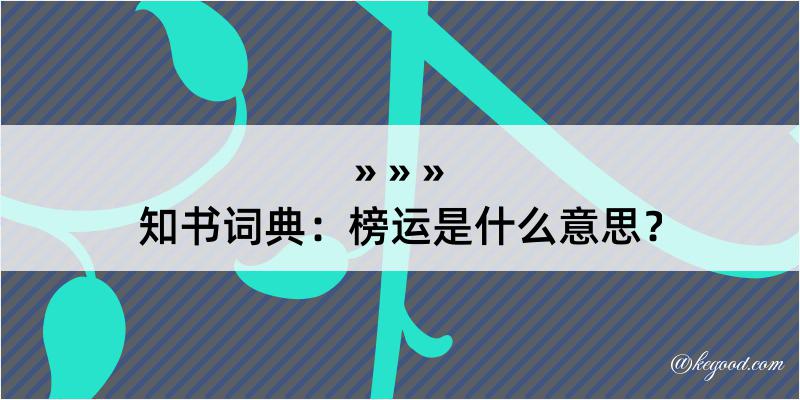 » » »
知书词典：榜运是什么意思？

@kegood.com